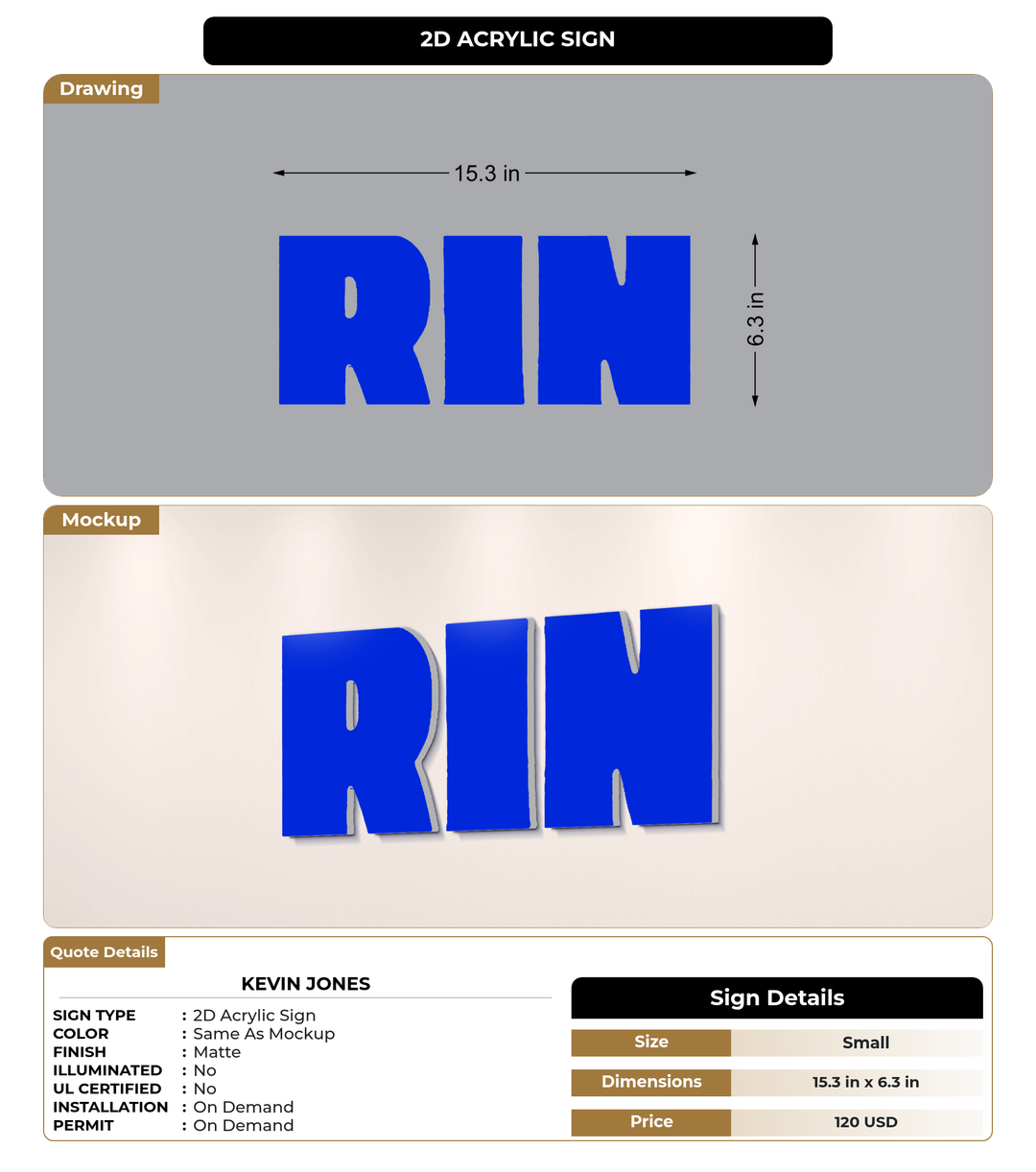 2D ACRYLIC SIGN

Drawing

15.3 in

RIN

6.3 in

Mockup

RIN

Quote Details

KEVIN JONES

SIGN TYPE : 2D Acrylic Sign
COLOR : Same As Mockup
FINISH : Matte
ILLUMINATED : No
UL CERTIFIED : No
INSTALLATION : On Demand
PERMIT : On Demand

Sign Details

| Size | Small |
|---|---|
| Dimensions | 15.3 in x 6.3 in |
| Price | 120 USD |